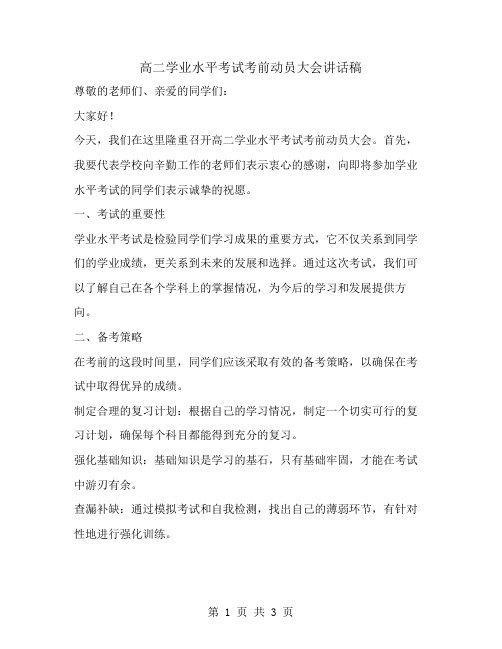 高二学业水平考试考前动员大会讲话稿

尊敬的老师们、亲爱的同学们：

大家好！

今天，我们在这里隆重召开高二学业水平考试考前动员大会。首先，我要代表学校向辛勤工作的老师们表示衷心的感谢，向即将参加学业水平考试的同学们表示诚挚的祝愿。

一、考试的重要性

学业水平考试是检验同学们学习成果的重要方式，它不仅关系到同学们的学业成绩，更关系到未来的发展和选择。通过这次考试，我们可以了解自己在各个学科上的掌握情况，为今后的学习和发展提供方向。

二、备考策略

在考前的这段时间里，同学们应该采取有效的备考策略，以确保在考试中取得优异的成绩。

制定合理的复习计划：根据自己的学习情况，制定一个切实可行的复习计划，确保每个科目都能得到充分的复习。

强化基础知识：基础知识是学习的基石，只有基础牢固，才能在考试中游刃有余。

查漏补缺：通过模拟考试和自我检测，找出自己的薄弱环节，有针对性地进行强化训练。

第 1 页 共 3 页